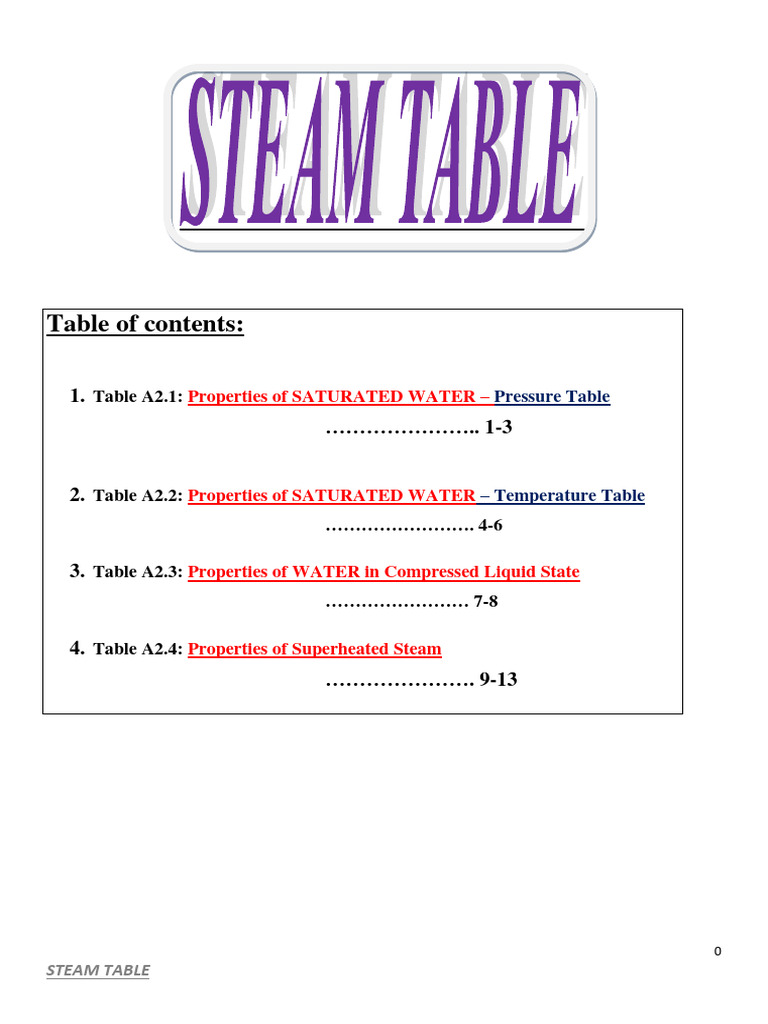 STEAM TABLE

Table of contents:

1. Table A2.1: Properties of SATURATED WATER – Pressure Table
………………….. 1-3

2. Table A2.2: Properties of SATURATED WATER – Temperature Table
……………………. 4-6

3. Table A2.3: Properties of WATER in Compressed Liquid State
…………………… 7-8

4. Table A2.4: Properties of Superheated Steam
…………………. 9-13

0

STEAM TABLE